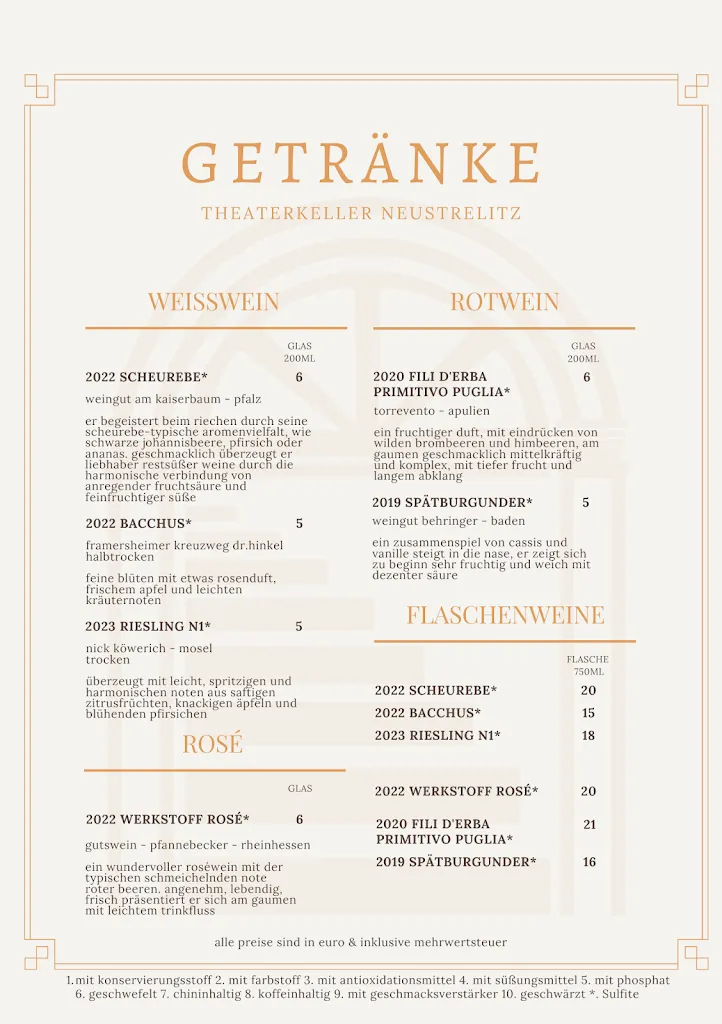 GETRÄNKE

THEATERKELLER NEUSTRELITZ

WEISSWEIN

GLAS 200ML

2022 SCHEUREBE* 6

weingut am kaiserbaum - pfalz

er begeistert beim riechen durch seine scheurebe-typische aromenvielfalt, wie schwarze johannisbeere, pfirsich oder ananas. geschmacklich überzeugt er liebhaber restsüßer weine durch die harmonische verbindung von anregender fruchtsäure und feinfruchtiger süße

2022 BACCHUS* 5

framersheimer kreuzweg dr.hinkel halbtrocken

feine blüten mit etwas rosenduft, frischem apfel und leichten kräuternoten

2023 RIESLING N1* 5

nick köwerich - mosel trocken

überzeugt mit leicht, spritzigen und harmonischen noten aus saftigen zitrusfrüchten, knackigen äpfeln und blühenden pfirsichen

ROSÉ

GLAS

2022 WERKSTOFF ROSÉ* 6

gutswein - pfannebecker - rheinhessen

ein wundervoller roséwein mit der typischen schmeichelnden note roter beeren. angenehm, lebendig, frisch präsentiert er sich am gaumen mit leichtem trinkfluss

ROTWEIN

GLAS 200ML

2020 FILI D'ERBA PRIMITIVO PUGLIA* 6

torrevento - apulien

ein fruchtiger duft, mit eindrücken von wilden brombeeren und himbeeren, am gaumen geschmacklich mittelkräftig und komplex, mit tiefer frucht und langem abklang

2019 SPÄTBURGUNDER* 5

weingut behringer - baden

ein zusammenspiel von cassis und vanille steigt in die nase, er zeigt sich zu beginn sehr fruchtig und weich mit dezenter säure

FLASCHENWEINE

FLASCHE 750ML

2022 SCHEUREBE* 20
2022 BACCHUS* 15
2023 RIESLING N1* 18

2022 WERKSTOFF ROSÉ* 20

2020 FILI D'ERBA PRIMITIVO PUGLIA* 21
2019 SPÄTBURGUNDER* 16

alle preise sind in euro & inklusive mehrwertsteuer

1.mit konservierungsstoff 2. mit farbstoff 3. mit antioxidationsmittel 4. mit süßungsmittel 5. mit phosphat 6. geschwefelt 7. chininhaltig 8. koffeinhaltig 9. mit geschmacksverstärker 10. geschwärzt *. Sulfite